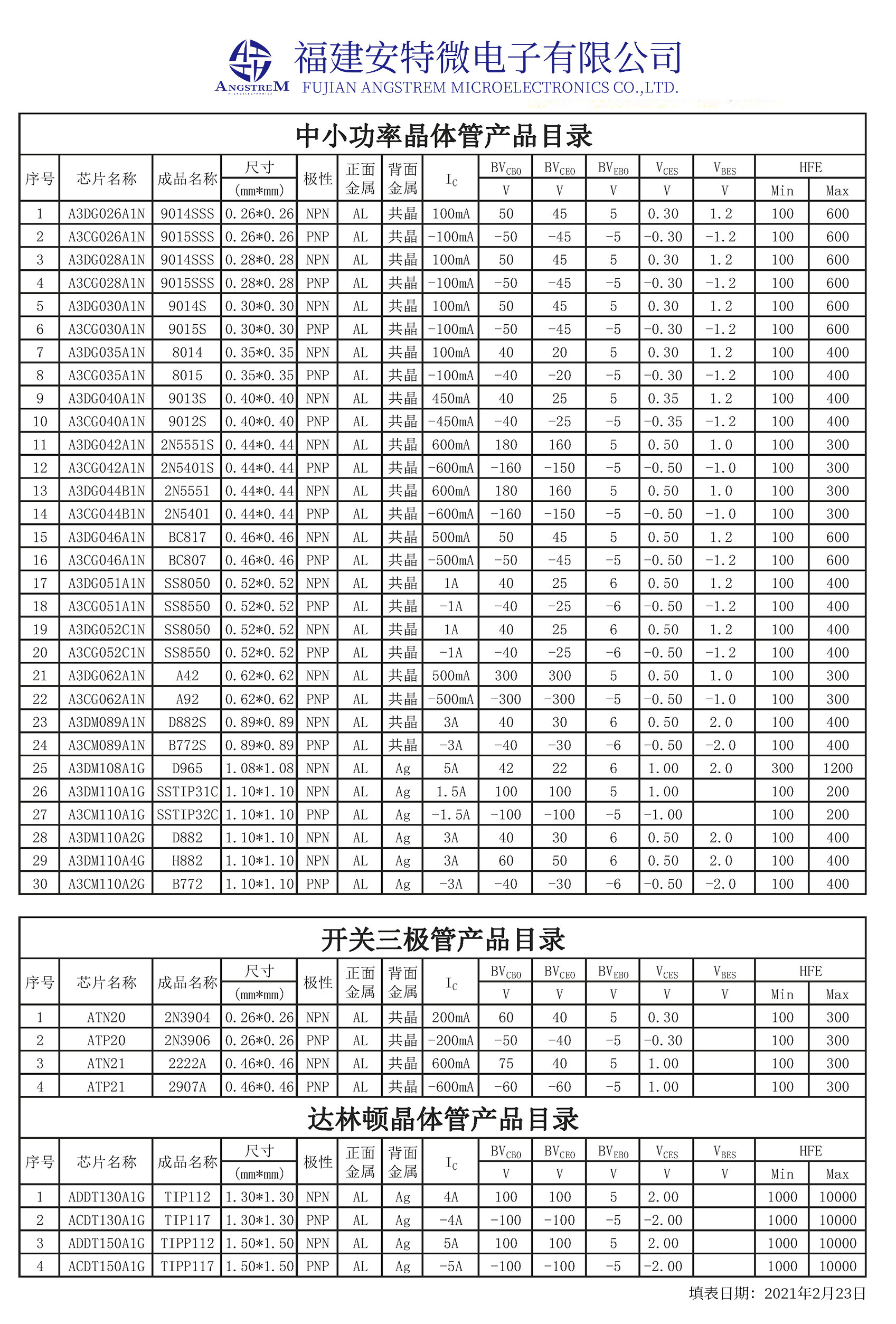 ANGSTREM MICROELECTRONICS

福建安特微电子有限公司
FUJIAN ANGSTREM MICROELECTRONICS CO.,LTD.

中小功率晶体管产品目录

| 序号 | 芯片名称 | 成品名称 | 尺寸 (mm*mm) | 极性 | 正面金属 | 背面金属 | $I_C$ | $BV_{CBO}$ V | $BV_{CEO}$ V | $BV_{EBO}$ V | $V_{CES}$ V | $V_{BES}$ V | HFE Min | HFE Max |
|---|---|---|---|---|---|---|---|---|---|---|---|---|---|---|
| 1 | A3DG026A1N | 9014SSS | 0.26*0.26 | NPN | AL | 共晶 | 100mA | 50 | 45 | 5 | 0.30 | 1.2 | 100 | 600 |
| 2 | A3CG026A1N | 9015SSS | 0.26*0.26 | PNP | AL | 共晶 | -100mA | -50 | -45 | -5 | -0.30 | -1.2 | 100 | 600 |
| 3 | A3DG028A1N | 9014SSS | 0.28*0.28 | NPN | AL | 共晶 | 100mA | 50 | 45 | 5 | 0.30 | 1.2 | 100 | 600 |
| 4 | A3CG028A1N | 9015SSS | 0.28*0.28 | PNP | AL | 共晶 | -100mA | -50 | -45 | -5 | -0.30 | -1.2 | 100 | 600 |
| 5 | A3DG030A1N | 9014S | 0.30*0.30 | NPN | AL | 共晶 | 100mA | 50 | 45 | 5 | 0.30 | 1.2 | 100 | 600 |
| 6 | A3CG030A1N | 9015S | 0.30*0.30 | PNP | AL | 共晶 | -100mA | -50 | -45 | -5 | -0.30 | -1.2 | 100 | 600 |
| 7 | A3DG035A1N | 8014 | 0.35*0.35 | NPN | AL | 共晶 | 100mA | 40 | 20 | 5 | 0.30 | 1.2 | 100 | 400 |
| 8 | A3CG035A1N | 8015 | 0.35*0.35 | PNP | AL | 共晶 | -100mA | -40 | -20 | -5 | -0.30 | -1.2 | 100 | 400 |
| 9 | A3DG040A1N | 9013S | 0.40*0.40 | NPN | AL | 共晶 | 450mA | 40 | 25 | 5 | 0.35 | 1.2 | 100 | 400 |
| 10 | A3CG040A1N | 9012S | 0.40*0.40 | PNP | AL | 共晶 | -450mA | -40 | -25 | -5 | -0.35 | -1.2 | 100 | 400 |
| 11 | A3DG042A1N | 2N5551S | 0.44*0.44 | NPN | AL | 共晶 | 600mA | 180 | 160 | 5 | 0.50 | 1.0 | 100 | 300 |
| 12 | A3CG042A1N | 2N5401S | 0.44*0.44 | PNP | AL | 共晶 | -600mA | -160 | -150 | -5 | -0.50 | -1.0 | 100 | 300 |
| 13 | A3DG044B1N | 2N5551 | 0.44*0.44 | NPN | AL | 共晶 | 600mA | 180 | 160 | 5 | 0.50 | 1.0 | 100 | 300 |
| 14 | A3CG044B1N | 2N5401 | 0.44*0.44 | PNP | AL | 共晶 | -600mA | -160 | -150 | -5 | -0.50 | -1.0 | 100 | 300 |
| 15 | A3DG046A1N | BC817 | 0.46*0.46 | NPN | AL | 共晶 | 500mA | 50 | 45 | 5 | 0.50 | 1.2 | 100 | 600 |
| 16 | A3CG046A1N | BC807 | 0.46*0.46 | PNP | AL | 共晶 | -500mA | -50 | -45 | -5 | -0.50 | -1.2 | 100 | 600 |
| 17 | A3DG051A1N | SS8050 | 0.52*0.52 | NPN | AL | 共晶 | 1A | 40 | 25 | 6 | 0.50 | 1.2 | 100 | 400 |
| 18 | A3CG051A1N | SS8550 | 0.52*0.52 | PNP | AL | 共晶 | -1A | -40 | -25 | -6 | -0.50 | -1.2 | 100 | 400 |
| 19 | A3DG052C1N | SS8050 | 0.52*0.52 | NPN | AL | 共晶 | 1A | 40 | 25 | 6 | 0.50 | 1.2 | 100 | 400 |
| 20 | A3CG052C1N | SS8550 | 0.52*0.52 | PNP | AL | 共晶 | -1A | -40 | -25 | -6 | -0.50 | -1.2 | 100 | 400 |
| 21 | A3DG062A1N | A42 | 0.62*0.62 | NPN | AL | 共晶 | 500mA | 300 | 300 | 5 | 0.50 | 1.0 | 100 | 300 |
| 22 | A3CG062A1N | A92 | 0.62*0.62 | PNP | AL | 共晶 | -500mA | -300 | -300 | -5 | -0.50 | -1.0 | 100 | 300 |
| 23 | A3DM089A1N | D882S | 0.89*0.89 | NPN | AL | 共晶 | 3A | 40 | 30 | 6 | 0.50 | 2.0 | 100 | 400 |
| 24 | A3CM089A1N | B772S | 0.89*0.89 | PNP | AL | 共晶 | -3A | -40 | -30 | -6 | -0.50 | -2.0 | 100 | 400 |
| 25 | A3DM108A1G | D965 | 1.08*1.08 | NPN | AL | Ag | 5A | 42 | 22 | 6 | 1.00 | 2.0 | 300 | 1200 |
| 26 | A3DM110A1G | SSTIP31C | 1.10*1.10 | NPN | AL | Ag | 1.5A | 100 | 100 | 5 | 1.00 | | 100 | 200 |
| 27 | A3CM110A1G | SSTIP32C | 1.10*1.10 | PNP | AL | Ag | -1.5A | -100 | -100 | -5 | -1.00 | | 100 | 200 |
| 28 | A3DM110A2G | D882 | 1.10*1.10 | NPN | AL | Ag | 3A | 40 | 30 | 6 | 0.50 | 2.0 | 100 | 400 |
| 29 | A3DM110A4G | H882 | 1.10*1.10 | NPN | AL | Ag | 3A | 60 | 50 | 6 | 0.50 | 2.0 | 100 | 400 |
| 30 | A3CM110A2G | B772 | 1.10*1.10 | PNP | AL | Ag | -3A | -40 | -30 | -6 | -0.50 | -2.0 | 100 | 400 |

开关三极管产品目录

| 序号 | 芯片名称 | 成品名称 | 尺寸 (mm*mm) | 极性 | 正面金属 | 背面金属 | $I_C$ | $BV_{CBO}$ V | $BV_{CEO}$ V | $BV_{EBO}$ V | $V_{CES}$ V | $V_{BES}$ V | HFE Min | HFE Max |
|---|---|---|---|---|---|---|---|---|---|---|---|---|---|---|
| 1 | ATN20 | 2N3904 | 0.26*0.26 | NPN | AL | 共晶 | 200mA | 60 | 40 | 5 | 0.30 | | 100 | 300 |
| 2 | ATP20 | 2N3906 | 0.26*0.26 | PNP | AL | 共晶 | -200mA | -50 | -40 | -5 | -0.30 | | 100 | 300 |
| 3 | ATN21 | 2222A | 0.46*0.46 | NPN | AL | 共晶 | 600mA | 75 | 40 | 5 | 1.00 | | 100 | 300 |
| 4 | ATP21 | 2907A | 0.46*0.46 | PNP | AL | 共晶 | -600mA | -60 | -60 | -5 | 1.00 | | 100 | 300 |

达林顿晶体管产品目录

| 序号 | 芯片名称 | 成品名称 | 尺寸 (mm*mm) | 极性 | 正面金属 | 背面金属 | $I_C$ | $BV_{CBO}$ V | $BV_{CEO}$ V | $BV_{EBO}$ V | $V_{CES}$ V | $V_{BES}$ V | HFE Min | HFE Max |
|---|---|---|---|---|---|---|---|---|---|---|---|---|---|---|
| 1 | ADDT130A1G | TIP112 | 1.30*1.30 | NPN | AL | Ag | 4A | 100 | 100 | 5 | 2.00 | | 1000 | 10000 |
| 2 | ACDT130A1G | TIP117 | 1.30*1.30 | PNP | AL | Ag | -4A | -100 | -100 | -5 | -2.00 | | 1000 | 10000 |
| 3 | ADDT150A1G | TIPP112 | 1.50*1.50 | NPN | AL | Ag | 5A | 100 | 100 | 5 | 2.00 | | 1000 | 10000 |
| 4 | ACDT150A1G | TIPP117 | 1.50*1.50 | PNP | AL | Ag | -5A | -100 | -100 | -5 | -2.00 | | 1000 | 10000 |

填表日期：2021年2月23日